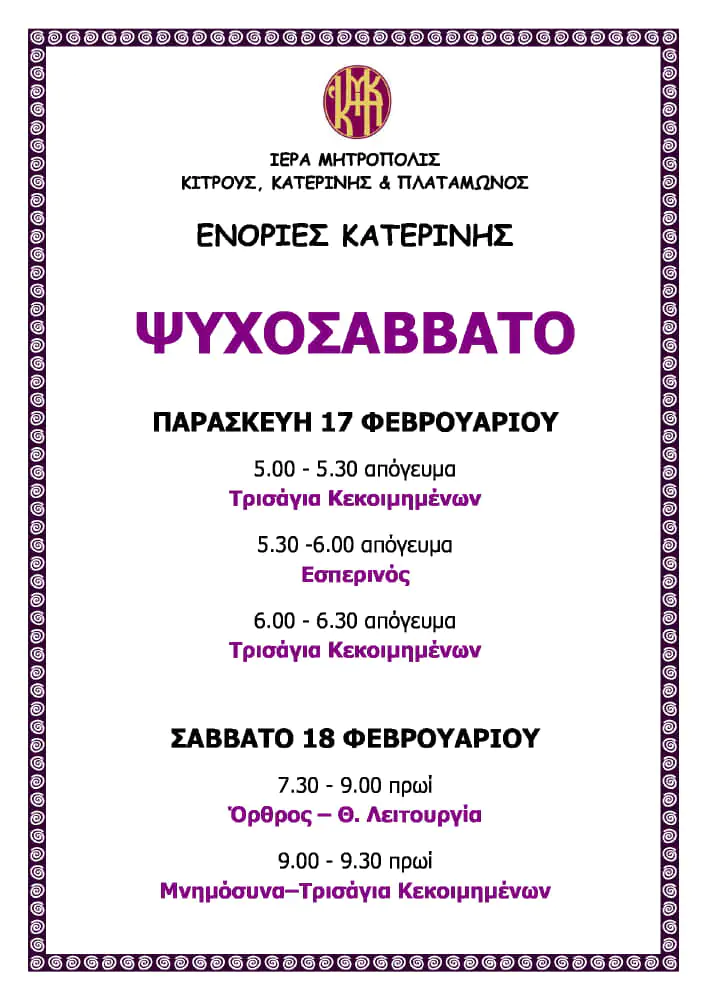 ΙΕΡΑ ΜΗΤΡΟΠΟΛΙΣ
ΚΙΤΡΟΥΣ, ΚΑΤΕΡΙΝΗΣ & ΠΛΑΤΑΜΩΝΟΣ

ΕΝΟΡΙΕΣ ΚΑΤΕΡΙΝΗΣ

ΨΥΧΟΣΑΒΒΑΤΟ

ΠΑΡΑΣΚΕΥΗ 17 ΦΕΒΡΟΥΑΡΙΟΥ

5.00 - 5.30 απόγευμα
Τρισάγια Κεκοιμημένων

5.30 -6.00 απόγευμα
Εσπερινός

6.00 - 6.30 απόγευμα
Τρισάγια Κεκοιμημένων

ΣΑΒΒΑΤΟ 18 ΦΕΒΡΟΥΑΡΙΟΥ

7.30 - 9.00 πρωί
Όρθρος – Θ. Λειτουργία

9.00 - 9.30 πρωί
Μνημόσυνα–Τρισάγια Κεκοιμημένων